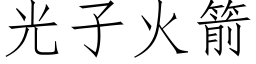 光子火箭